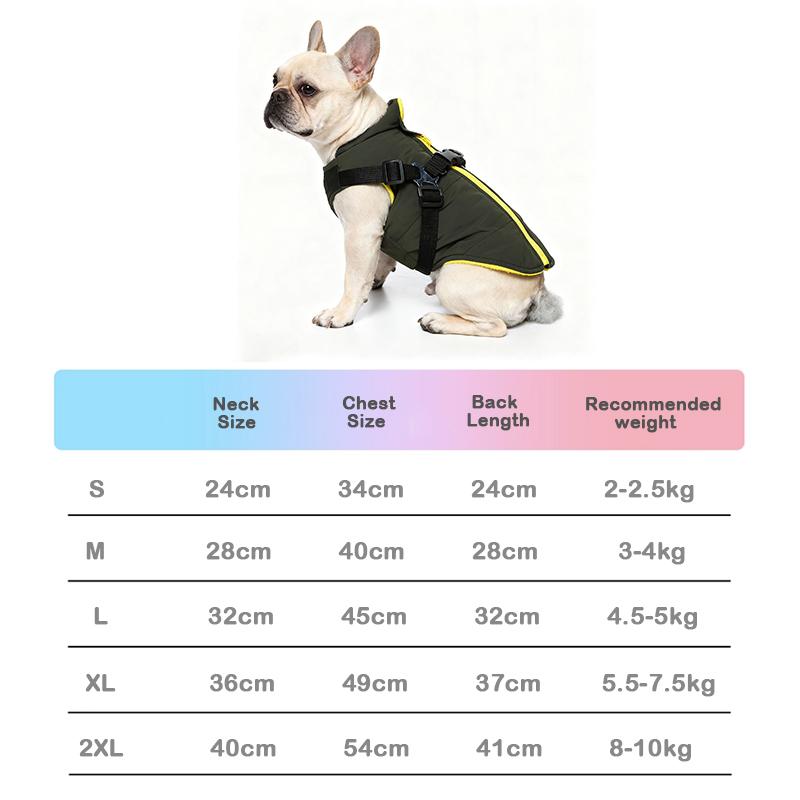 |  | Neck Size | Chest Size | Back Length | Recommended weight |
|---|---|---|---|---|
| S | 24cm | 34cm | 24cm | 2-2.5kg |
| M | 28cm | 40cm | 28cm | 3-4kg |
| L | 32cm | 45cm | 32cm | 4.5-5kg |
| XL | 36cm | 49cm | 37cm | 5.5-7.5kg |
| 2XL | 40cm | 54cm | 41cm | 8-10kg |